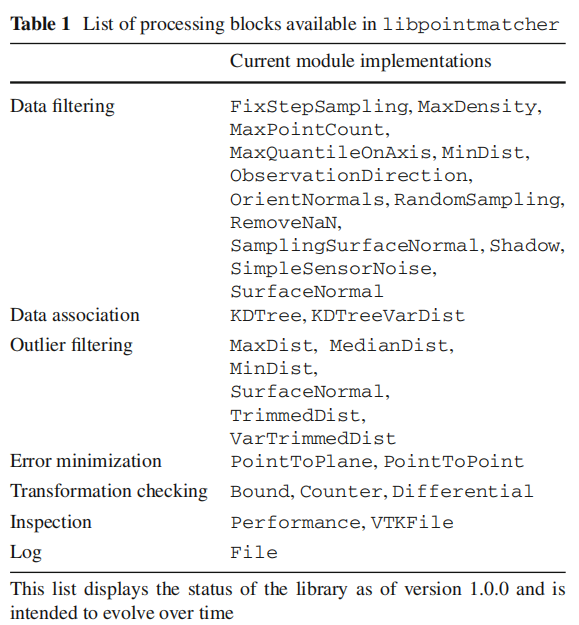 **Table 1** List of processing blocks available in libpointmatcher

| | Current module implementations |
|---|---|
| Data filtering | FixStepSampling, MaxDensity, MaxPointCount, MaxQuantileOnAxis, MinDist, ObservationDirection, OrientNormals, RandomSampling, RemoveNaN, SamplingSurfaceNormal, Shadow, SimpleSensorNoise, SurfaceNormal |
| Data association | KDTree, KDTreeVarDist |
| Outlier filtering | MaxDist, MedianDist, MinDist, SurfaceNormal, TrimmedDist, VarTrimmedDist |
| Error minimization | PointToPlane, PointToPoint |
| Transformation checking | Bound, Counter, Differential |
| Inspection | Performance, VTKFile |
| Log | File |

This list displays the status of the library as of version 1.0.0 and is intended to evolve over time